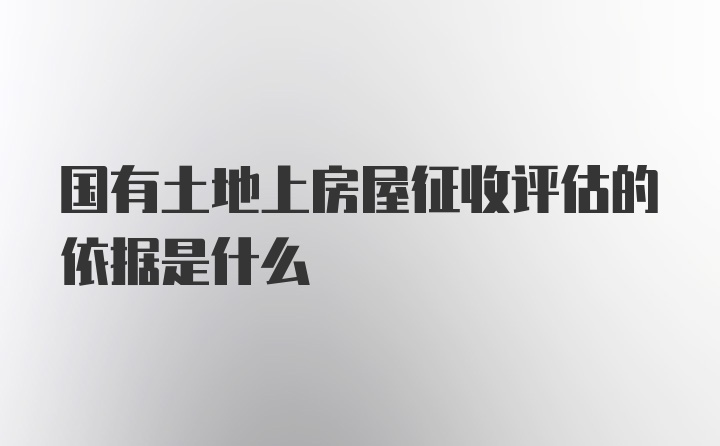 国有土地上房屋征收评估的依据是什么